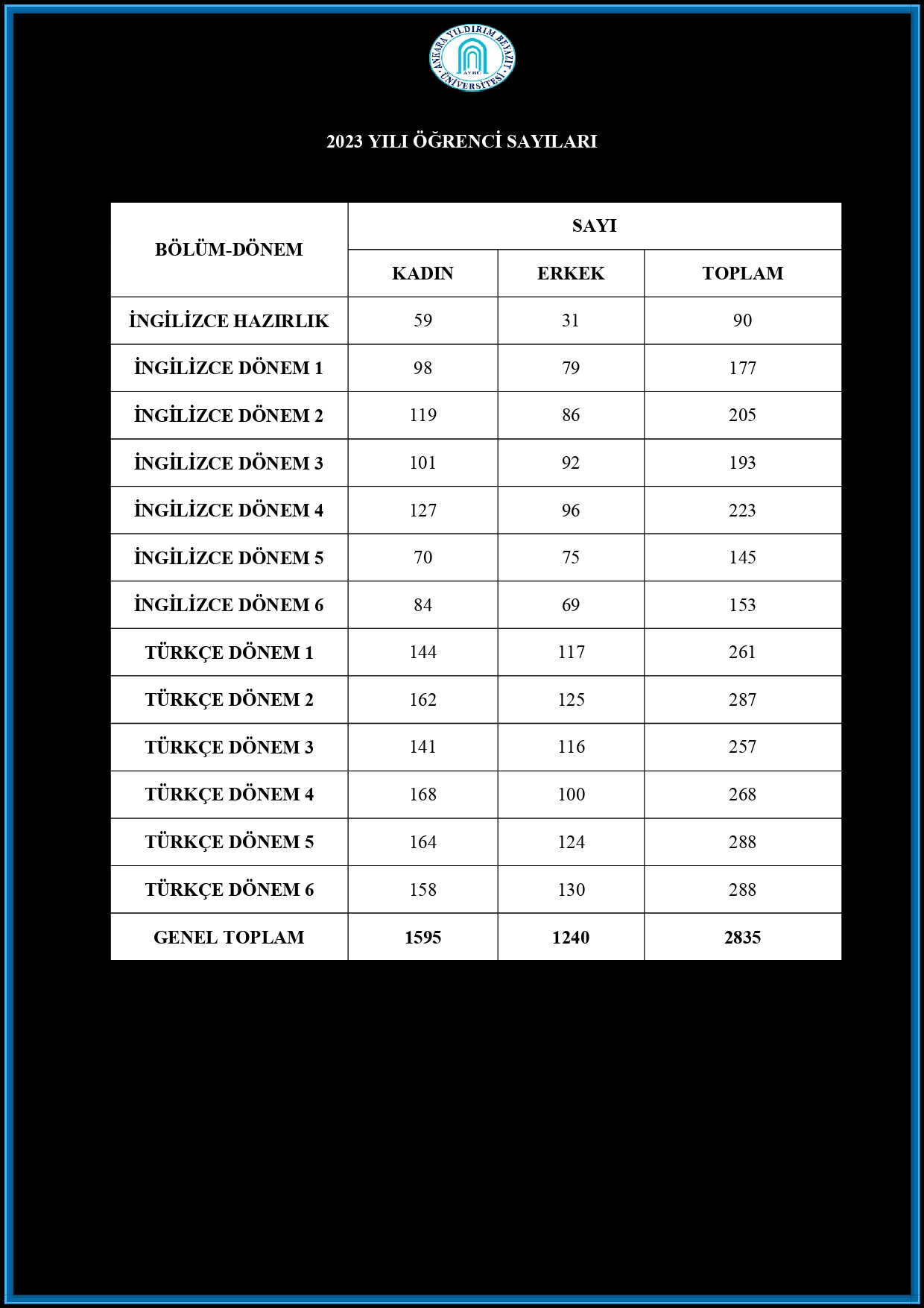 ANKARA YILDIRIM BEYAZIT ÜNİVERSİTESİ
AYBÜ

2023 YILI ÖĞRENCİ SAYILARI

| BÖLÜM-DÖNEM | SAYI | | |
|---|---|---|---|
| | KADIN | ERKEK | TOPLAM |
| İNGİLİZCE HAZIRLIK | 59 | 31 | 90 |
| İNGİLİZCE DÖNEM 1 | 98 | 79 | 177 |
| İNGİLİZCE DÖNEM 2 | 119 | 86 | 205 |
| İNGİLİZCE DÖNEM 3 | 101 | 92 | 193 |
| İNGİLİZCE DÖNEM 4 | 127 | 96 | 223 |
| İNGİLİZCE DÖNEM 5 | 70 | 75 | 145 |
| İNGİLİZCE DÖNEM 6 | 84 | 69 | 153 |
| TÜRKÇE DÖNEM 1 | 144 | 117 | 261 |
| TÜRKÇE DÖNEM 2 | 162 | 125 | 287 |
| TÜRKÇE DÖNEM 3 | 141 | 116 | 257 |
| TÜRKÇE DÖNEM 4 | 168 | 100 | 268 |
| TÜRKÇE DÖNEM 5 | 164 | 124 | 288 |
| TÜRKÇE DÖNEM 6 | 158 | 130 | 288 |
| GENEL TOPLAM | 1595 | 1240 | 2835 |